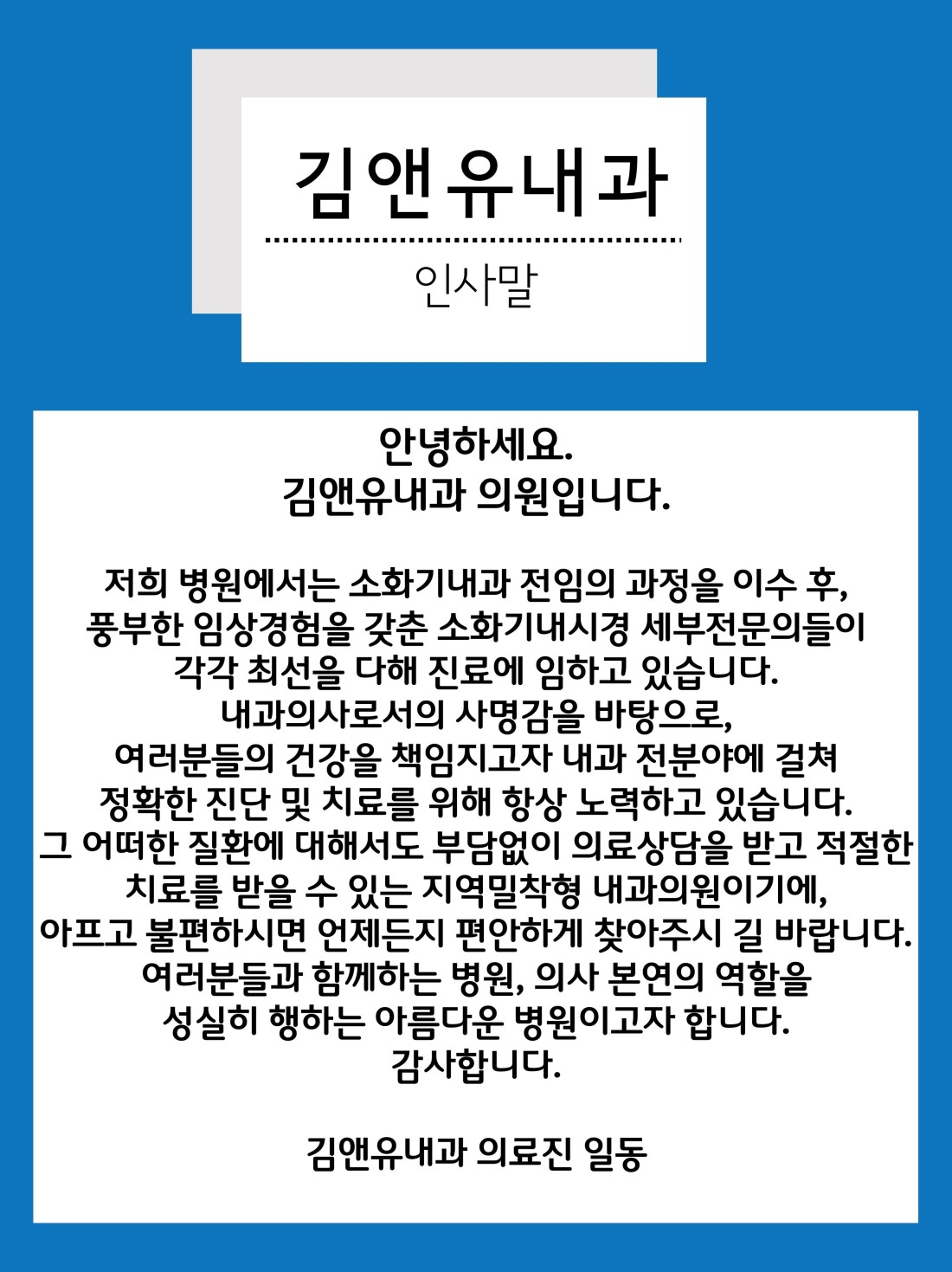 김앤유내과

인사말

안녕하세요.
김앤유내과 의원입니다.

저희 병원에서는 소화기내과 전임의 과정을 이수 후,
풍부한 임상경험을 갖춘 소화기내시경 세부전문의들이
각각 최선을 다해 진료에 임하고 있습니다.
내과의사로서의 사명감을 바탕으로,
여러분들의 건강을 책임지고자 내과 전분야에 걸쳐
정확한 진단 및 치료를 위해 항상 노력하고 있습니다.
그 어떠한 질환에 대해서도 부담없이 의료상담을 받고 적절한
치료를 받을 수 있는 지역밀착형 내과의원이기에,
아프고 불편하시면 언제든지 편안하게 찾아주시 길 바랍니다.
여러분들과 함께하는 병원, 의사 본연의 역할을
성실히 행하는 아름다운 병원이고자 합니다.
감사합니다.

김앤유내과 의료진 일동